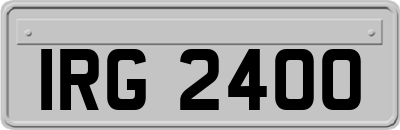 IRG 2400